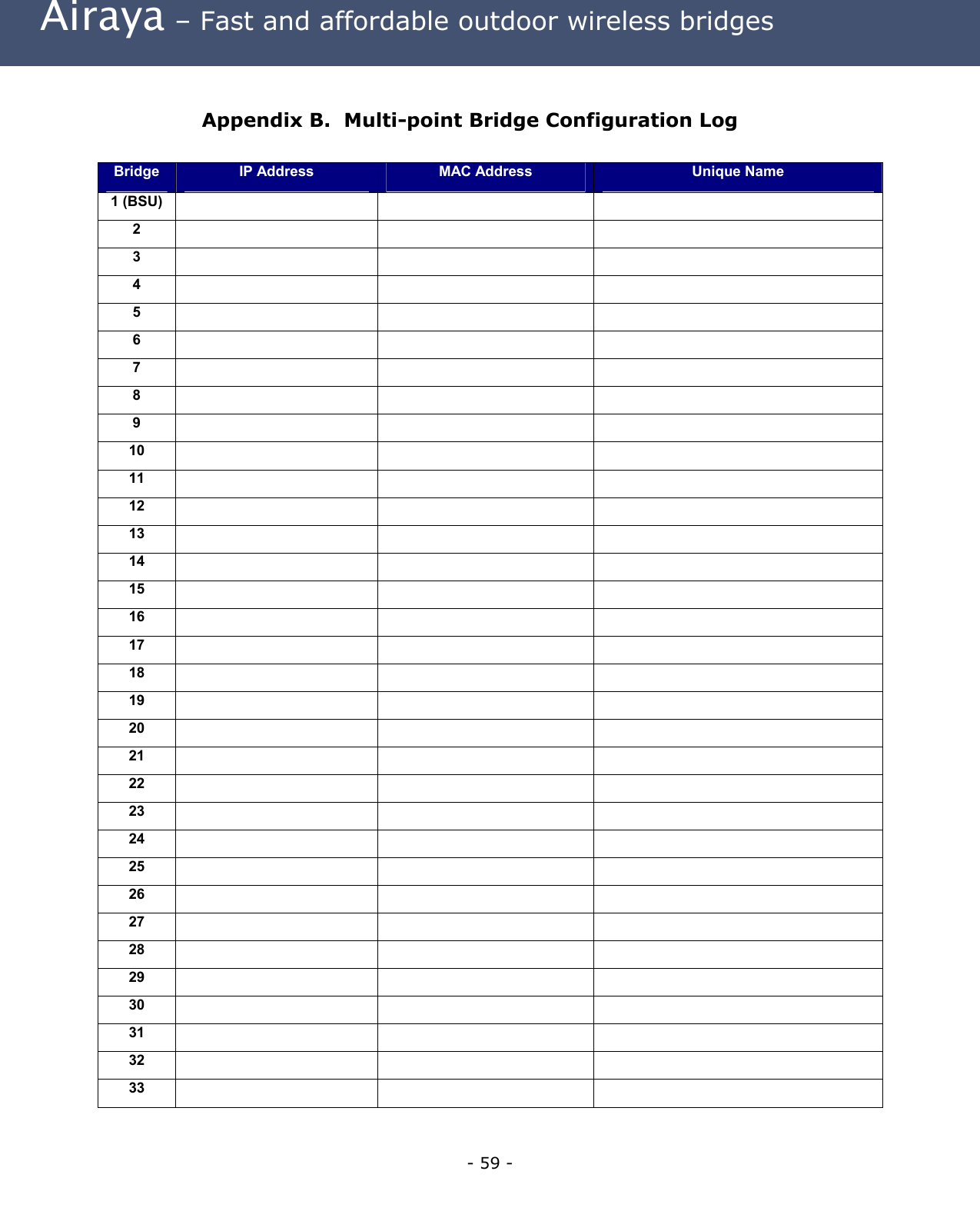 Airaya – Fast and affordable outdoor wireless bridges

Appendix B. Multi-point Bridge Configuration Log

| Bridge | IP Address | MAC Address | Unique Name |
|---|---|---|---|
| 1 (BSU) | | | |
| 2 | | | |
| 3 | | | |
| 4 | | | |
| 5 | | | |
| 6 | | | |
| 7 | | | |
| 8 | | | |
| 9 | | | |
| 10 | | | |
| 11 | | | |
| 12 | | | |
| 13 | | | |
| 14 | | | |
| 15 | | | |
| 16 | | | |
| 17 | | | |
| 18 | | | |
| 19 | | | |
| 20 | | | |
| 21 | | | |
| 22 | | | |
| 23 | | | |
| 24 | | | |
| 25 | | | |
| 26 | | | |
| 27 | | | |
| 28 | | | |
| 29 | | | |
| 30 | | | |
| 31 | | | |
| 32 | | | |
| 33 | | | |

- 59 -